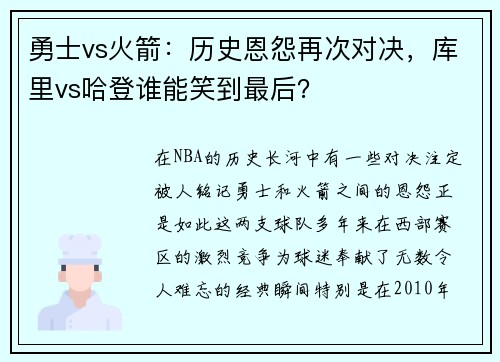 勇士vs火箭：历史恩怨再次对决，库里vs哈登谁能笑到最后？

在NBA的历史长河中有一些对决注定被人铭记勇士和火箭之间的恩怨正是如此这两支球队多年来在西部赛区的激烈竞争为球迷奉献了无数令人难忘的经典瞬间特别是在2010年